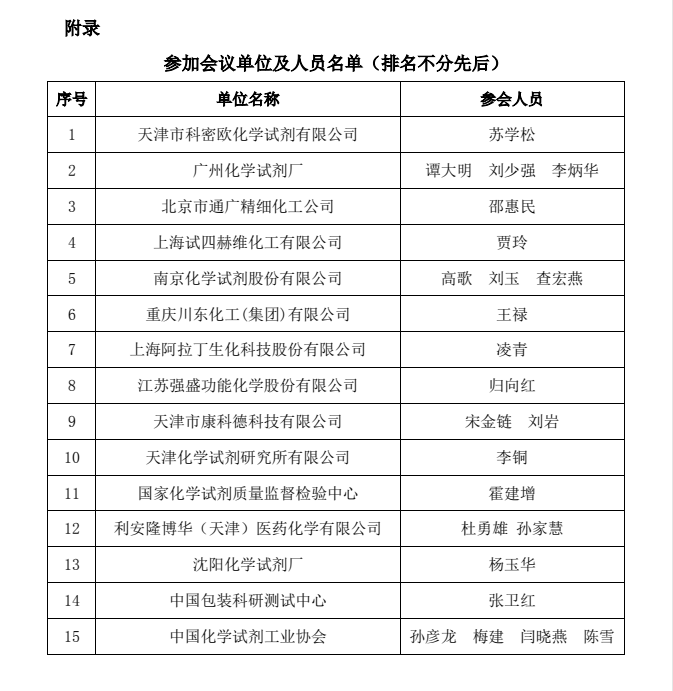 附录

参加会议单位及人员名单（排名不分先后）

| 序号 | 单位名称 | 参会人员 |
|---|---|---|
| 1 | 天津市科密欧化学试剂有限公司 | 苏学松 |
| 2 | 广州化学试剂厂 | 谭大明　刘少强　李炳华 |
| 3 | 北京市通广精细化工公司 | 邵惠民 |
| 4 | 上海试四赫维化工有限公司 | 贾玲 |
| 5 | 南京化学试剂股份有限公司 | 高歌　刘玉　查宏燕 |
| 6 | 重庆川东化工(集团)有限公司 | 王禄 |
| 7 | 上海阿拉丁生化科技股份有限公司 | 凌青 |
| 8 | 江苏强盛功能化学股份有限公司 | 归向红 |
| 9 | 天津市康科德科技有限公司 | 宋金链　刘岩 |
| 10 | 天津化学试剂研究所有限公司 | 李铜 |
| 11 | 国家化学试剂质量监督检验中心 | 霍建增 |
| 12 | 利安隆博华（天津）医药化学有限公司 | 杜勇雄 孙家慧 |
| 13 | 沈阳化学试剂厂 | 杨玉华 |
| 14 | 中国包装科研测试中心 | 张卫红 |
| 15 | 中国化学试剂工业协会 | 孙彦龙　梅建　闫晓燕　陈雪 |